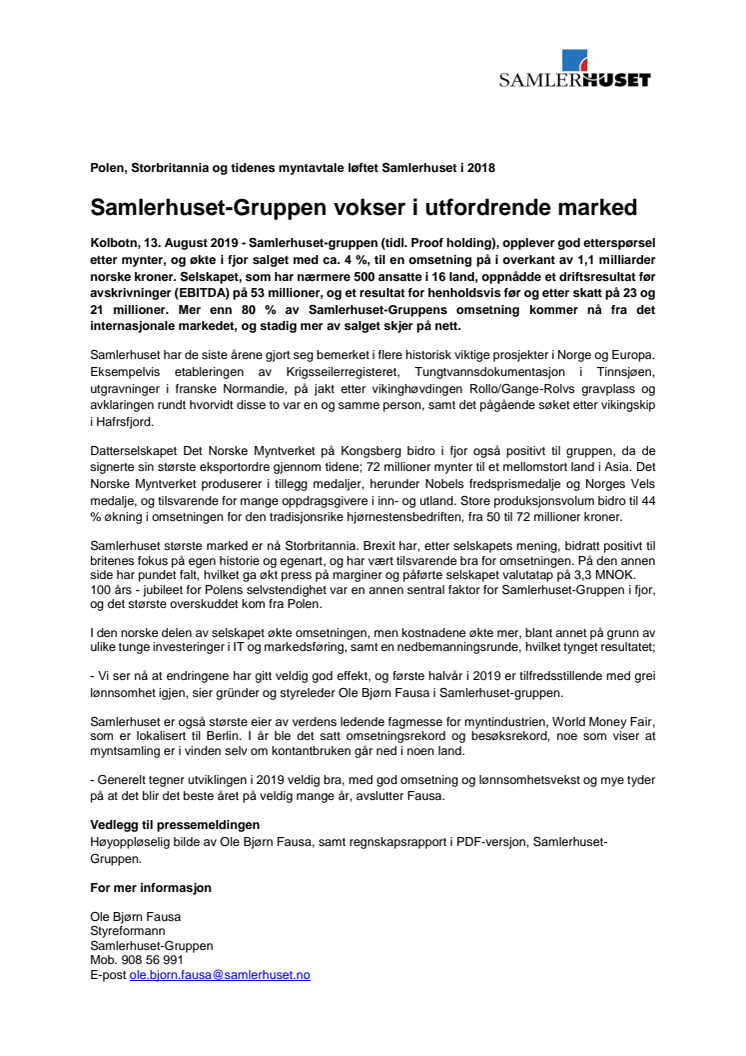 SAMLERHUSET

Polen, Storbritannia og tidenes myntavtale løftet Samlerhuset i 2018

Samlerhuset-Gruppen vokser i utfordrende marked

Kolbotn, 13. August 2019 - Samlerhuset-gruppen (tidl. Proof holding), opplever god etterspørsel etter mynter, og økte i fjor salget med ca. 4 %, til en omsetning på i overkant av 1,1 milliarder norske kroner. Selskapet, som har nærmere 500 ansatte i 16 land, oppnådde et driftsresultat før avskrivninger (EBITDA) på 53 millioner, og et resultat for henholdsvis før og etter skatt på 23 og 21 millioner. Mer enn 80 % av Samlerhuset-Gruppens omsetning kommer nå fra det internasjonale markedet, og stadig mer av salget skjer på nett.

Samlerhuset har de siste årene gjort seg bemerket i flere historisk viktige prosjekter i Norge og Europa. Eksempelvis etableringen av Krigsseilerregisteret, Tungtvannsdokumentasjon i Tinnsjøen, utgravninger i franske Normandie, på jakt etter vikinghøvdingen Rollo/Gange-Rolvs gravplass og avklaringen rundt hvorvidt disse to var en og samme person, samt det pågående søket etter vikingskip i Hafrsfjord.

Datterselskapet Det Norske Myntverket på Kongsberg bidro i fjor også positivt til gruppen, da de signerte sin største eksportordre gjennom tidene; 72 millioner mynter til et mellomstort land i Asia. Det Norske Myntverket produserer i tillegg medaljer, herunder Nobels fredsprismedalje og Norges Vels medalje, og tilsvarende for mange oppdragsgivere i inn- og utland. Store produksjonsvolum bidro til 44 % økning i omsetningen for den tradisjonsrike hjørnestensbedriften, fra 50 til 72 millioner kroner.

Samlerhuset største marked er nå Storbritannia. Brexit har, etter selskapets mening, bidratt positivt til britenes fokus på egen historie og egenart, og har vært tilsvarende bra for omsetningen. På den annen side har pundet falt, hvilket ga økt press på marginer og påførte selskapet valutatap på 3,3 MNOK. 100 års - jubileet for Polens selvstendighet var en annen sentral faktor for Samlerhuset-Gruppen i fjor, og det største overskuddet kom fra Polen.

I den norske delen av selskapet økte omsetningen, men kostnadene økte mer, blant annet på grunn av ulike tunge investeringer i IT og markedsføring, samt en nedbemanningsrunde, hvilket tynget resultatet;

- Vi ser nå at endringene har gitt veldig god effekt, og første halvår i 2019 er tilfredsstillende med grei lønnsomhet igjen, sier gründer og styreleder Ole Bjørn Fausa i Samlerhuset-gruppen.

Samlerhuset er også største eier av verdens ledende fagmesse for myntindustrien, World Money Fair, som er lokalisert til Berlin. I år ble det satt omsetningsrekord og besøksrekord, noe som viser at myntsamling er i vinden selv om kontantbruken går ned i noen land.

- Generelt tegner utviklingen i 2019 veldig bra, med god omsetning og lønnsomhetsvekst og mye tyder på at det blir det beste året på veldig mange år, avslutter Fausa.

Vedlegg til pressemeldingen
Høyoppløselig bilde av Ole Bjørn Fausa, samt regnskapsrapport i PDF-versjon, Samlerhuset-Gruppen.

For mer informasjon

Ole Bjørn Fausa
Styreformann
Samlerhuset-Gruppen
Mob. 908 56 991
E-post ole.bjorn.fausa@samlerhuset.no